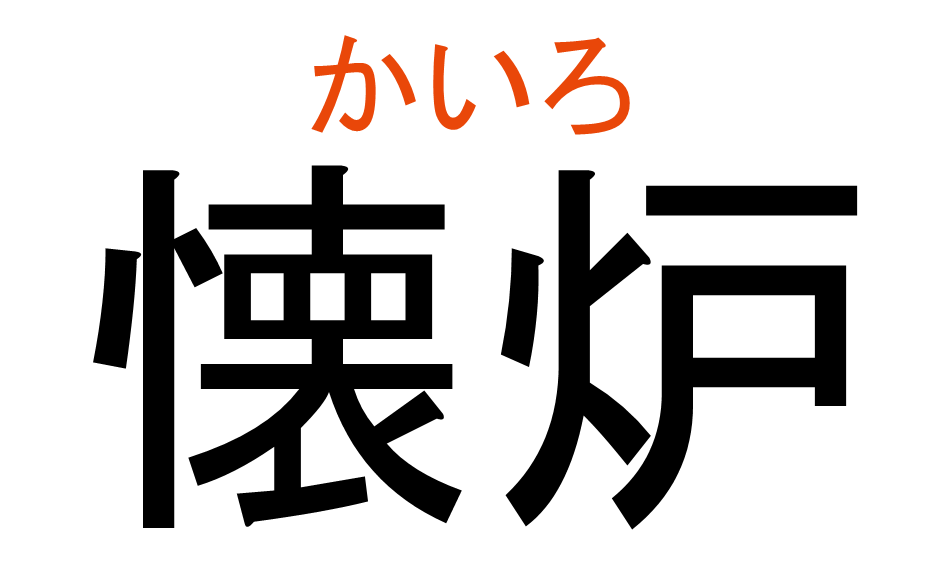 かいろ
懐炉